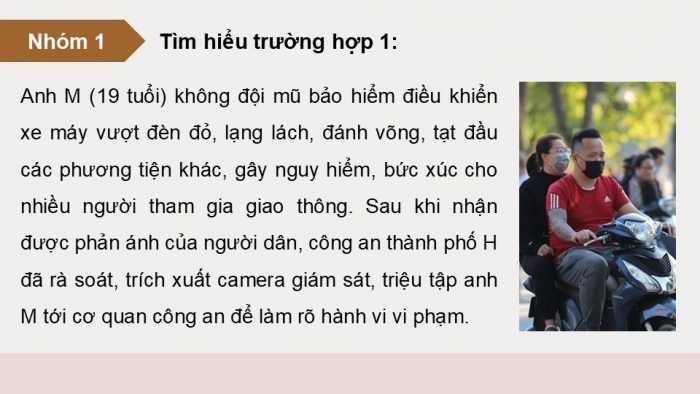 Nhóm 1

Tìm hiểu trường hợp 1:

Anh M (19 tuổi) không đội mũ bảo hiểm điều khiển xe máy vượt đèn đỏ, lạng lách, đánh võng, tạt đầu các phương tiện khác, gây nguy hiểm, bức xúc cho nhiều người tham gia giao thông. Sau khi nhận được phản ánh của người dân, công an thành phố H đã rà soát, trích xuất camera giám sát, triệu tập anh M tới cơ quan công an để làm rõ hành vi vi phạm.